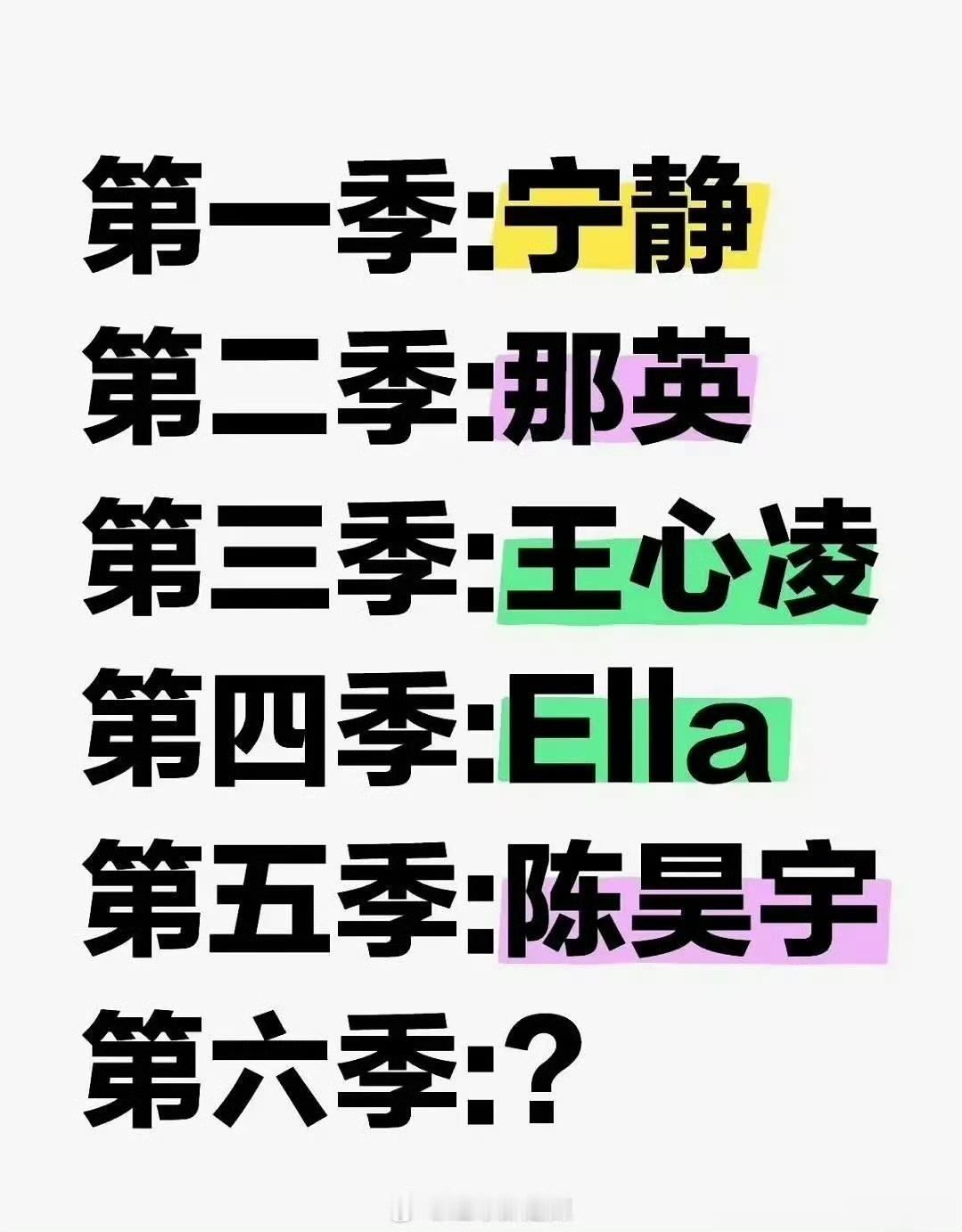 第一季:宁静
第二季:那英
第三季:王心凌
第四季:Ella
第五季:陈昊宇
第六季:?